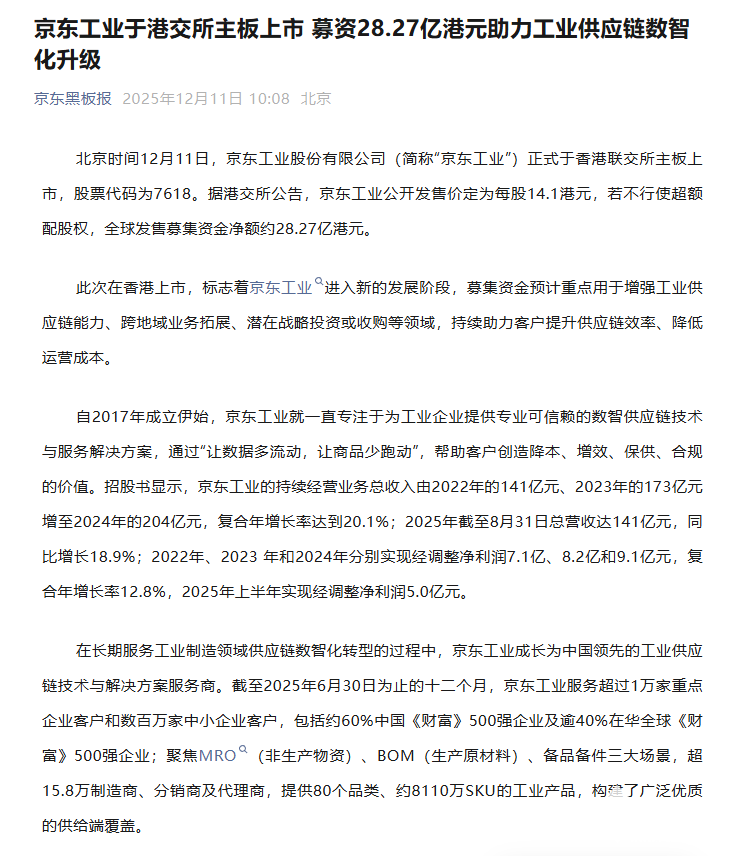 京东工业于港交所主板上市 募资28.27亿港元助力工业供应链数智化升级

京东黑板报 2025年12月11日 10:08 北京

北京时间12月11日，京东工业股份有限公司（简称“京东工业”）正式于香港联交所主板上市，股票代码为7618。据港交所公告，京东工业公开发售价定为每股14.1港元，若不行使超额配股权，全球发售募集资金净额约28.27亿港元。

此次在香港上市，标志着京东工业进入新的发展阶段，募集资金预计重点用于增强工业供应链能力、跨地域业务拓展、潜在战略投资或收购等领域，持续助力客户提升供应链效率、降低运营成本。

自2017年成立伊始，京东工业就一直专注于为工业企业提供专业可信赖的数智供应链技术与服务解决方案，通过“让数据多流动，让商品少跑动”，帮助客户创造降本、增效、保供、合规的价值。招股书显示，京东工业的持续经营业务总收入由2022年的141亿元、2023年的173亿元增至2024年的204亿元，复合年增长率达到20.1%；2025年截至8月31日总营收达141亿元，同比增长18.9%；2022年、2023 年和2024年分别实现经调整净利润7.1亿、8.2亿和9.1亿元，复合年增长率12.8%，2025年上半年实现经调整净利润5.0亿元。

在长期服务工业制造领域供应链数智化转型的过程中，京东工业成长为中国领先的工业供应链技术与解决方案服务商。截至2025年6月30日为止的十二个月，京东工业服务超过1万家重点企业客户和数百万家中小企业客户，包括约60%中国《财富》500强企业及逾40%在华全球《财富》500强企业；聚焦MRO（非生产物资）、BOM（生产原材料）、备品备件三大场景，超15.8万制造商、分销商及代理商，提供80个品类、约8110万SKU的工业产品，构建了广泛优质的供给端覆盖。